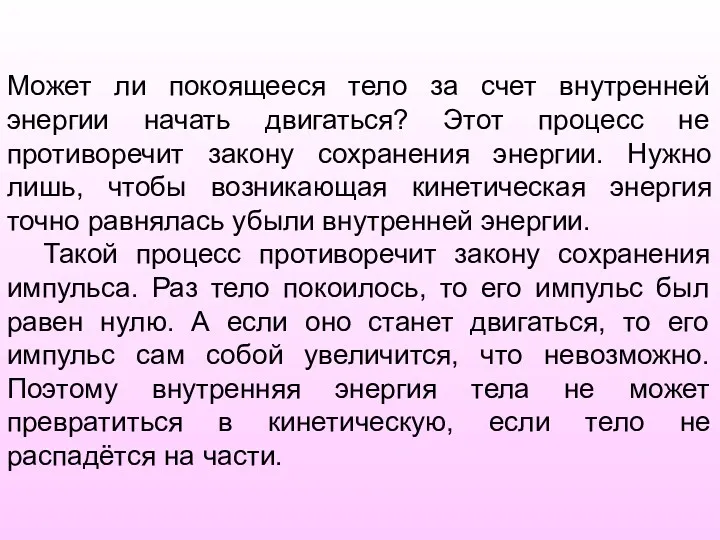 Может ли покоящееся тело за счет внутренней энергии начать двигаться? Этот процесс не противоречит закону сохранения энергии. Нужно лишь, чтобы возникающая кинетическая энергия точно равнялась убыли внутренней энергии.

Такой процесс противоречит закону сохранения импульса. Раз тело покоилось, то его импульс был равен нулю. А если оно станет двигаться, то его импульс сам собой увеличится, что невозможно. Поэтому внутренняя энергия тела не может превратиться в кинетическую, если тело не распадётся на части.